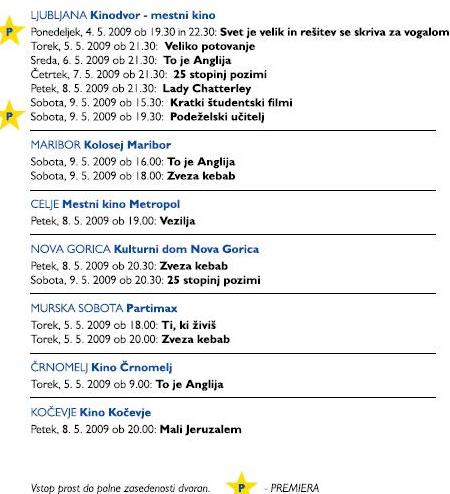 LJUBLJANA Kinodvor - mestni kino

P Ponedeljek, 4. 5. 2009 ob 19.30 in 22.30: Svet je velik in rešitev se skriva za vogalom
Torek, 5. 5. 2009 ob 21.30: Veliko potovanje
Sreda, 6. 5. 2009 ob 21.30: To je Anglija
Četrtek, 7. 5. 2009 ob 21.30: 25 stopinj pozimi
Petek, 8. 5. 2009 ob 21.30: Lady Chatterley
Sobota, 9. 5. 2009 ob 15.30: Kratki študentski filmi
P Sobota, 9. 5. 2009 ob 19.30: Podeželski učitelj

MARIBOR Kolosej Maribor
Sobota, 9. 5. 2009 ob 16.00: To je Anglija
Sobota, 9. 5. 2009 ob 18.00: Zveza kebab

CELJE Mestni kino Metropol
Petek, 8. 5. 2009 ob 19.00: Vezilja

NOVA GORICA Kulturni dom Nova Gorica
Petek, 8. 5. 2009 ob 20.30: Zveza kebab
Sobota, 9. 5. 2009 ob 20.30: 25 stopinj pozimi

MURSKA SOBOTA Partimax
Torek, 5. 5. 2009 ob 18.00: Ti, ki živiš
Torek, 5. 5. 2009 ob 20.00: Zveza kebab

ČRNOMELJ Kino Črnomelj
Torek, 5. 5. 2009 ob 9.00: To je Anglija

KOČEVJE Kino Kočevje
Petek, 8. 5. 2009 ob 20.00: Mali Jeruzalem

Vstop prost do polne zasedenosti dvoran. P - PREMIERA